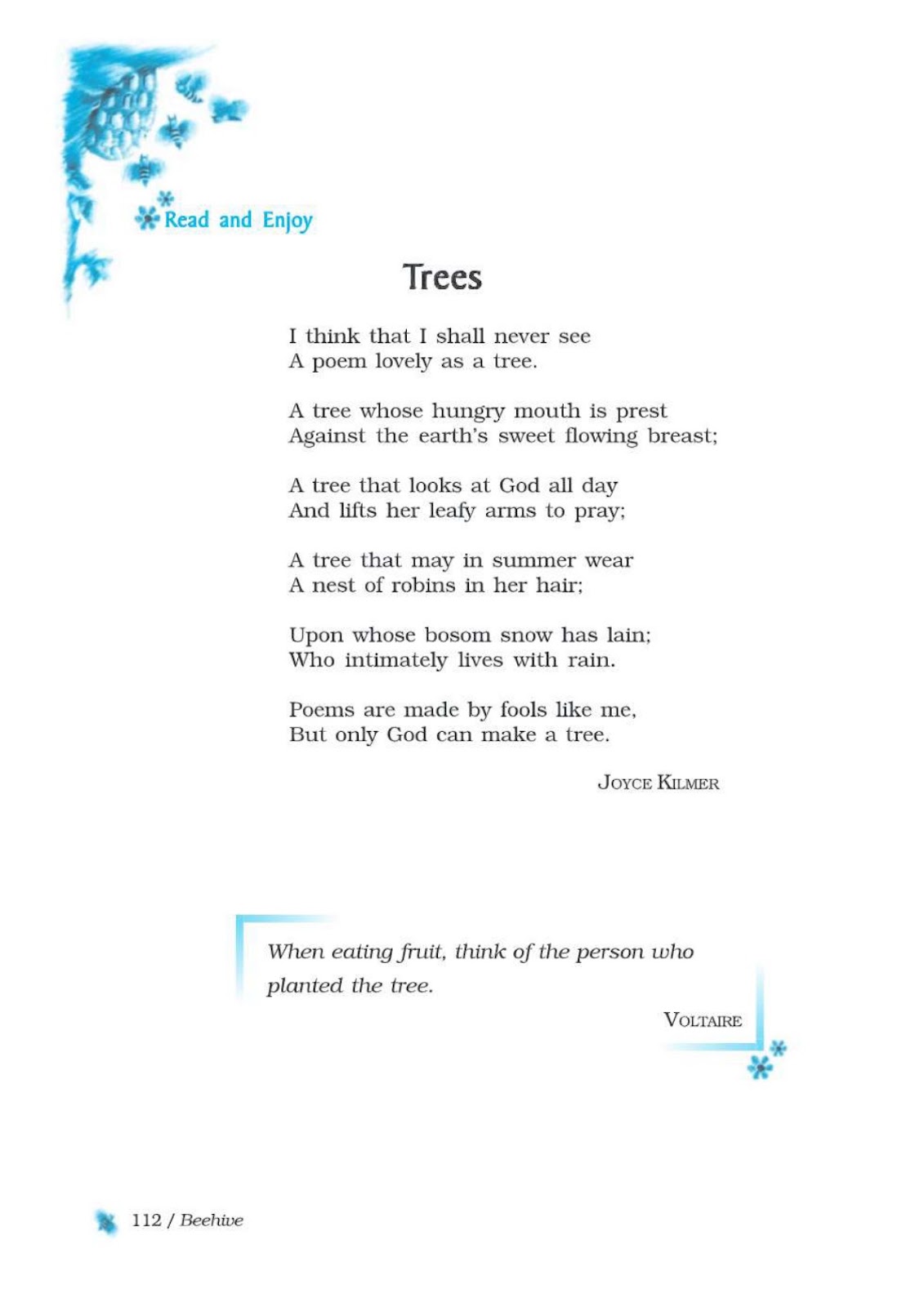 Read and Enjoy

Trees

I think that I shall never see
A poem lovely as a tree.

A tree whose hungry mouth is prest
Against the earth's sweet flowing breast;

A tree that looks at God all day
And lifts her leafy arms to pray;

A tree that may in summer wear
A nest of robins in her hair;

Upon whose bosom snow has lain;
Who intimately lives with rain.

Poems are made by fools like me,
But only God can make a tree.

JOYCE KILMER

When eating fruit, think of the person who planted the tree.

VOLTAIRE

112 / Beehive